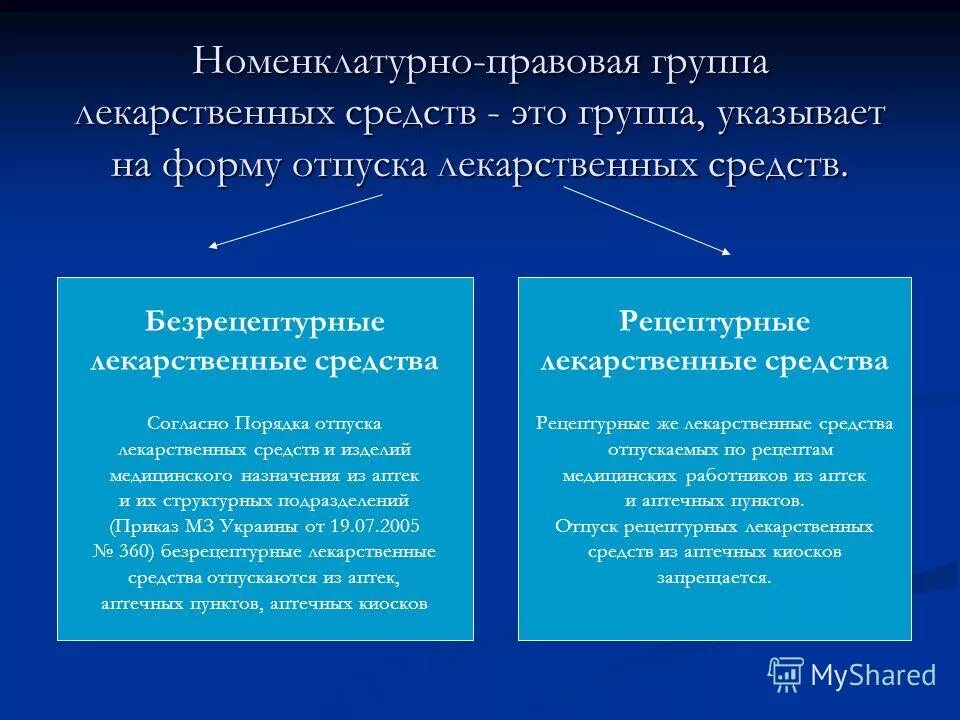 Номенклатурно-правовая группа лекарственных средств - это группа, указывает на форму отпуска лекарственных средств.

Безрецептурные лекарственные средства

Согласно Порядка отпуска лекарственных средств и изделий медицинского назначения из аптек и их структурных подразделений (Приказ МЗ Украины от 19.07.2005 № 360) безрецептурные лекарственные средства отпускаются из аптек, аптечных пунктов, аптечных киосков

Рецептурные лекарственные средства

Рецептурные же лекарственные средства отпускаемых по рецептам медицинских работников из аптек и аптечных пунктов.
Отпуск рецептурных лекарственных средств из аптечных киосков запрещается.

MyShared